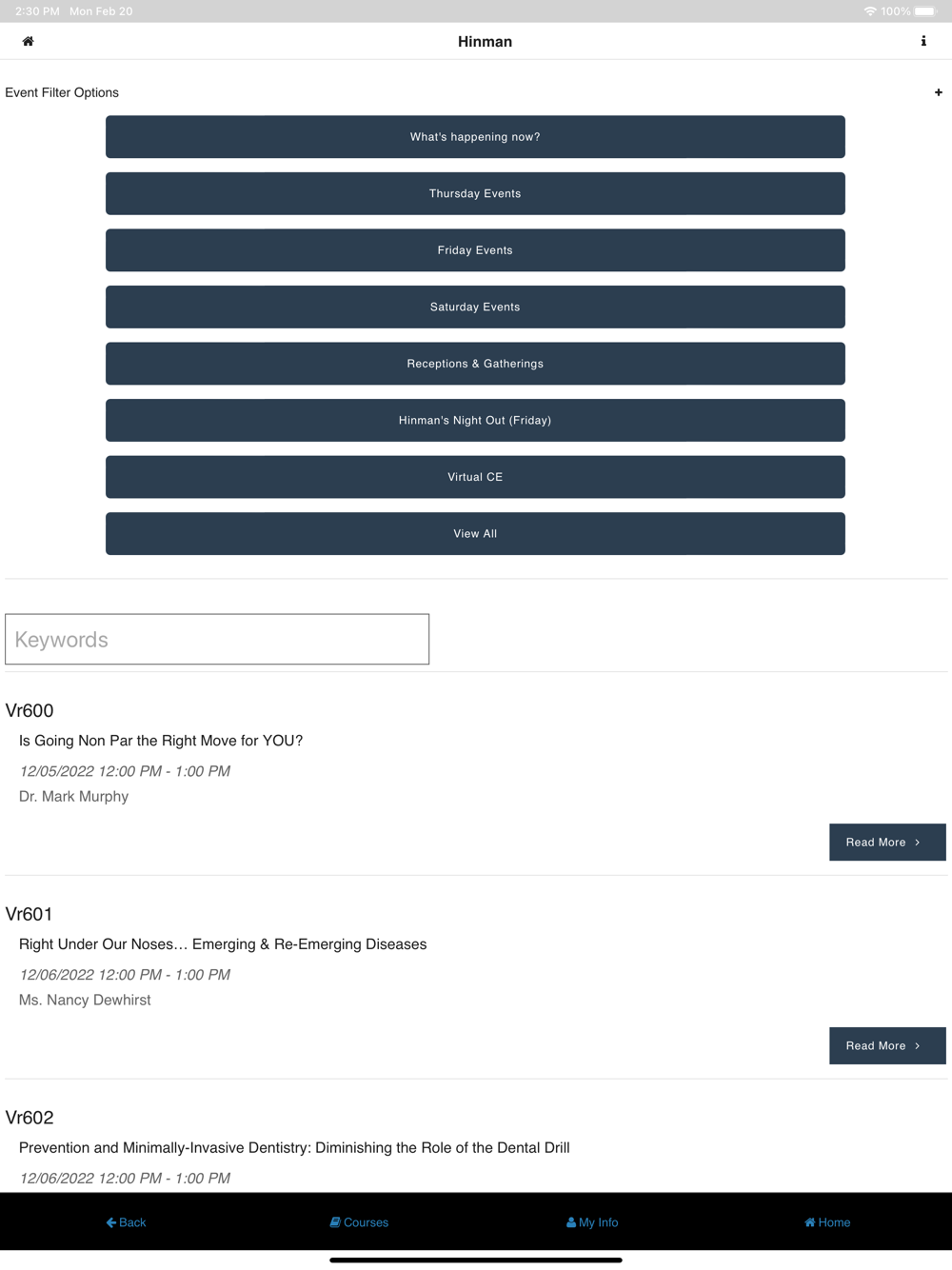 2:30 PM Mon Feb 20

100%

Hinman

Event Filter Options

+

What's happening now?

Thursday Events

Friday Events

Saturday Events

Receptions & Gatherings

Hinman's Night Out (Friday)

Virtual CE

View All

Keywords

Vr600

Is Going Non Par the Right Move for YOU?

12/05/2022 12:00 PM - 1:00 PM

Dr. Mark Murphy

Read More ›

Vr601

Right Under Our Noses… Emerging & Re-Emerging Diseases

12/06/2022 12:00 PM - 1:00 PM

Ms. Nancy Dewhirst

Read More ›

Vr602

Prevention and Minimally-Invasive Dentistry: Diminishing the Role of the Dental Drill

12/06/2022 12:00 PM - 1:00 PM

Back

Courses

My Info

Home